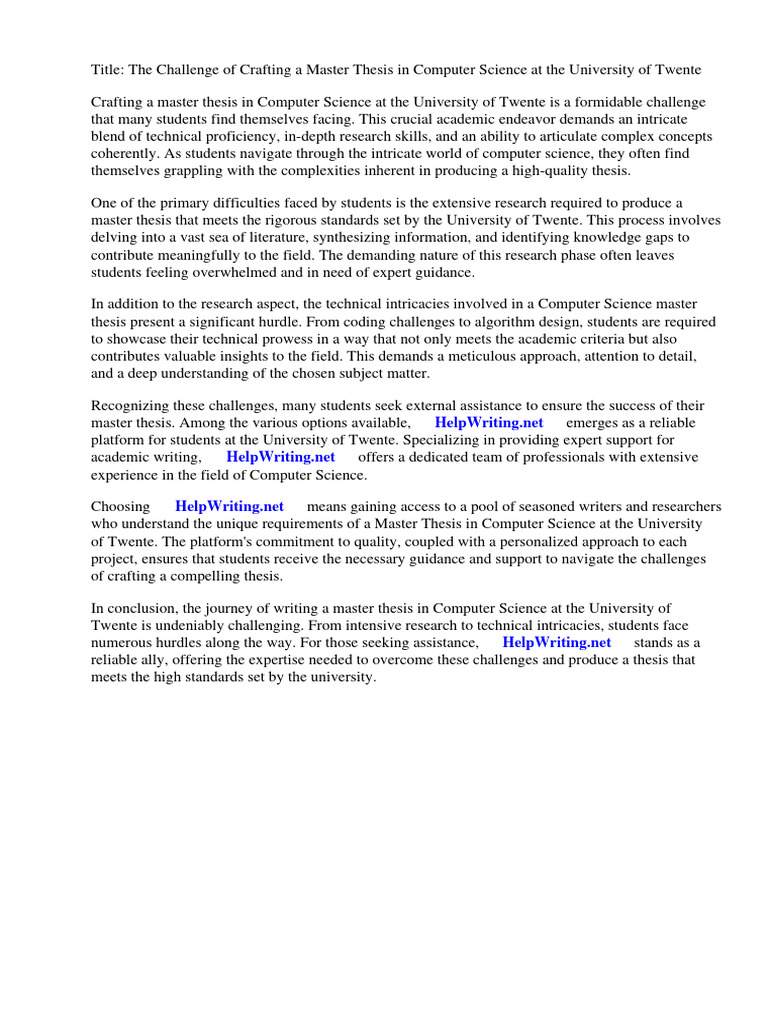 Title: The Challenge of Crafting a Master Thesis in Computer Science at the University of Twente

Crafting a master thesis in Computer Science at the University of Twente is a formidable challenge that many students find themselves facing. This crucial academic endeavor demands an intricate blend of technical proficiency, in-depth research skills, and an ability to articulate complex concepts coherently. As students navigate through the intricate world of computer science, they often find themselves grappling with the complexities inherent in producing a high-quality thesis.

One of the primary difficulties faced by students is the extensive research required to produce a master thesis that meets the rigorous standards set by the University of Twente. This process involves delving into a vast sea of literature, synthesizing information, and identifying knowledge gaps to contribute meaningfully to the field. The demanding nature of this research phase often leaves students feeling overwhelmed and in need of expert guidance.

In addition to the research aspect, the technical intricacies involved in a Computer Science master thesis present a significant hurdle. From coding challenges to algorithm design, students are required to showcase their technical prowess in a way that not only meets the academic criteria but also contributes valuable insights to the field. This demands a meticulous approach, attention to detail, and a deep understanding of the chosen subject matter.

Recognizing these challenges, many students seek external assistance to ensure the success of their master thesis. Among the various options available, HelpWriting.net emerges as a reliable platform for students at the University of Twente. Specializing in providing expert support for academic writing, HelpWriting.net offers a dedicated team of professionals with extensive experience in the field of Computer Science.

Choosing HelpWriting.net means gaining access to a pool of seasoned writers and researchers who understand the unique requirements of a Master Thesis in Computer Science at the University of Twente. The platform's commitment to quality, coupled with a personalized approach to each project, ensures that students receive the necessary guidance and support to navigate the challenges of crafting a compelling thesis.

In conclusion, the journey of writing a master thesis in Computer Science at the University of Twente is undeniably challenging. From intensive research to technical intricacies, students face numerous hurdles along the way. For those seeking assistance, HelpWriting.net stands as a reliable ally, offering the expertise needed to overcome these challenges and produce a thesis that meets the high standards set by the university.